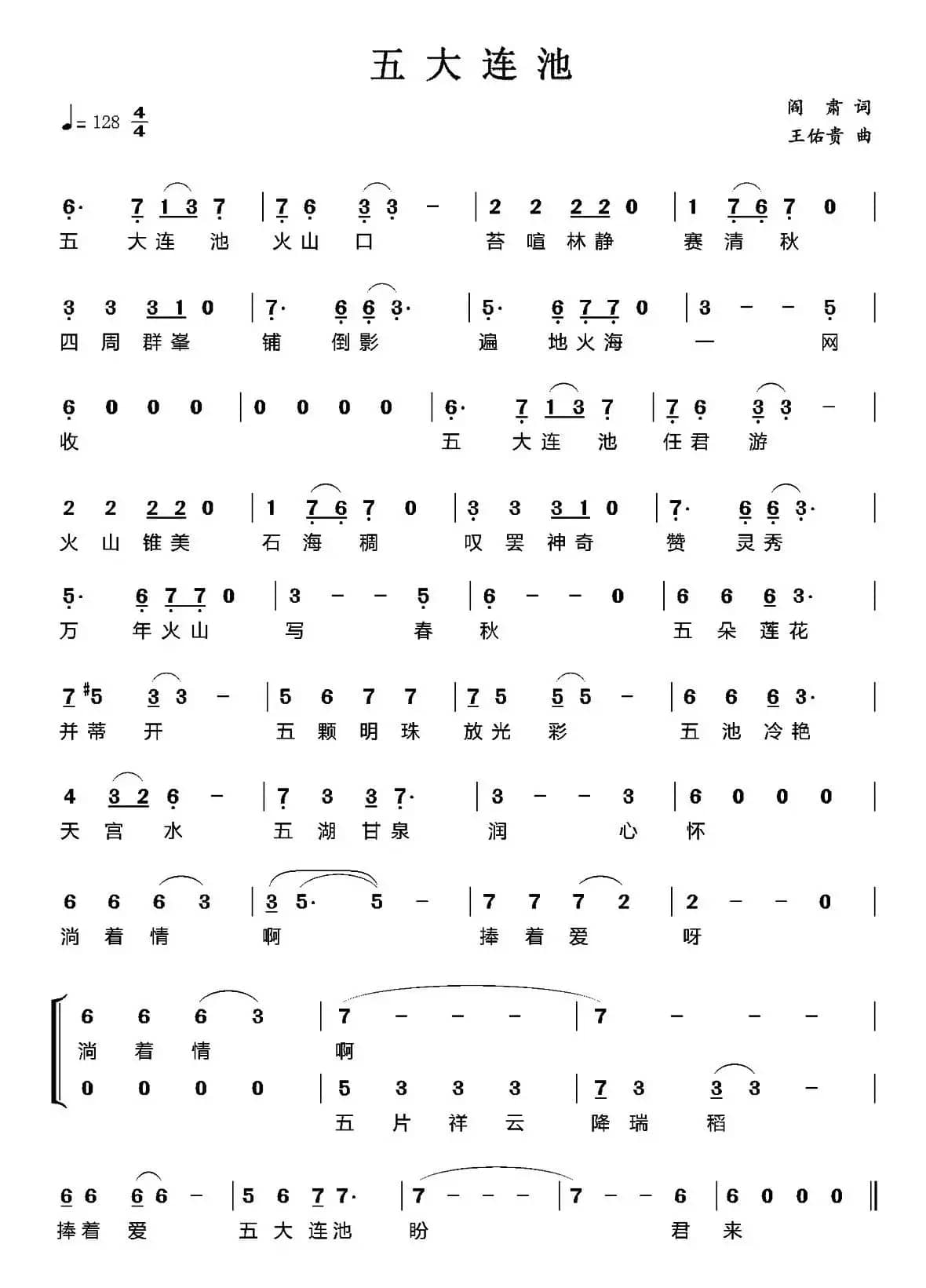 五大连池

♩= 128 $\frac{4}{4}$

阎肃词
王佑贵曲

6· 7 1 3 7 | 7 6 3 3 - | 2 2 2 2 0 | 1 7 6 7 0 |
五 大连 池 火山 口 苔 喧 林静 赛 清 秋

3 3 3 1 0 | 7· 6 6 3· | 5· 6 7 7 0 | 3 - - 5 |
四 周 群峯 铺 倒影 遍 地火海 一 网

6 0 0 0 | 0 0 0 0 | 6· 7 1 3 7 | 7 6 3 3 - |
收 五 大连 池 任君 游

2 2 2 2 0 | 1 7 6 7 0 | 3 3 3 1 0 | 7· 6 6 3· |
火 山 锥美 石 海 稠 叹 罢 神奇 赞 灵秀

5· 6 7 7 0 | 3 - - 5 | 6 - - 0 | 6 6 6 3· |
万 年火山 写 春 秋 五 朵 莲花

7 #5 3 3 - | 5 6 7 7 | 7 5 5 5 - | 6 6 6 3· |
并蒂 开 五 颗 明 珠 放光 彩 五 池 冷艳

4 3 2 6 - | 7 3 3 7· | 3 - - 3 | 6 0 0 0 |
天 宫 水 五 湖 甘泉 润 心 怀

6 6 6 3 | 3 5· 5 - | 7 7 7 2 | 2 - - 0 |
淌 着 情 啊 捧 着 爱 呀

6 6 6 3 | 7 - - - | 7 - - - |
淌 着 情 啊
0 0 0 0 | 5 3 3 3 | 7 3 3 3 - |
五 片 祥 云 降瑞 稻

6 6 6 6 - | 5 6 7 7· | 7 - - - | 7 - - 6 | 6 0 0 0 ‖
捧着 爱 五 大 连池 盼 君 来